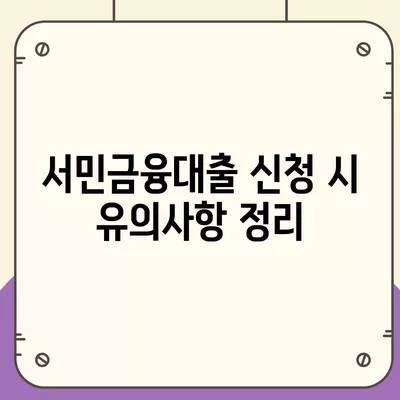 서민금융대출 신청 시 유의사항 정리